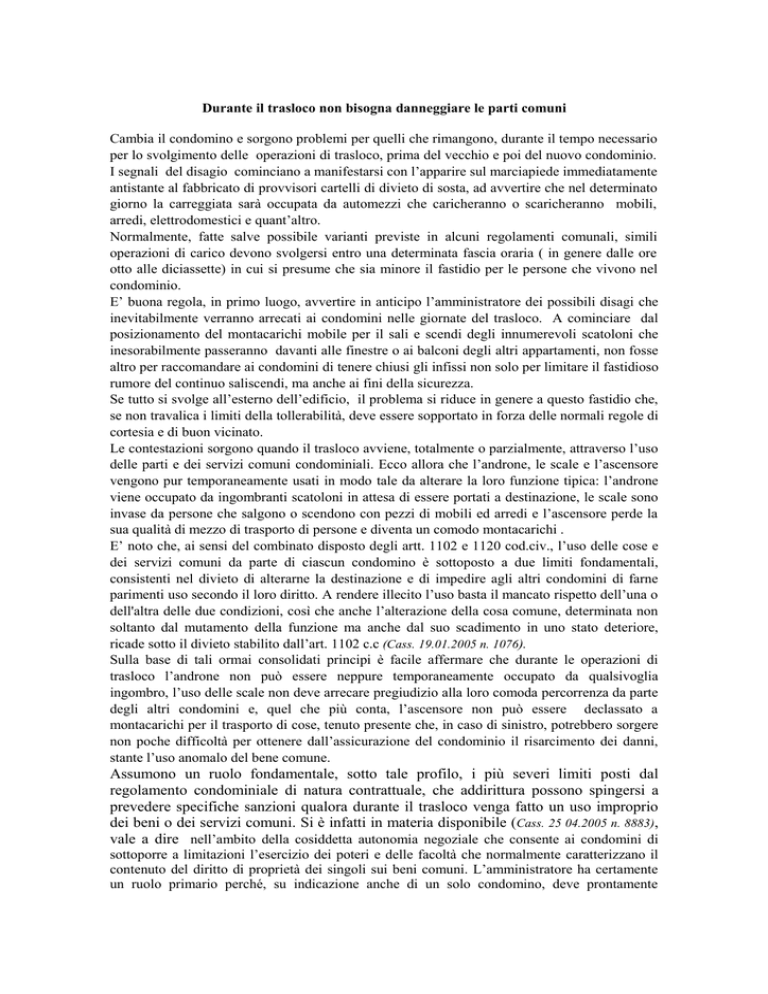 Durante il trasloco non bisogna danneggiare le parti comuni

Cambia il condomino e sorgono problemi per quelli che rimangono, durante il tempo necessario per lo svolgimento delle operazioni di trasloco, prima del vecchio e poi del nuovo condominio. I segnali del disagio cominciano a manifestarsi con l'apparire sul marciapiede immediatamente antistante al fabbricato di provvisori cartelli di divieto di sosta, ad avvertire che nel determinato giorno la carreggiata sarà occupata da automezzi che caricheranno o scaricheranno mobili, arredi, elettrodomestici e quant'altro.
Normalmente, fatte salve possibile varianti previste in alcuni regolamenti comunali, simili operazioni di carico devono svolgersi entro una determinata fascia oraria ( in genere dalle ore otto alle diciassette) in cui si presume che sia minore il fastidio per le persone che vivono nel condominio.
E' buona regola, in primo luogo, avvertire in anticipo l'amministratore dei possibili disagi che inevitabilmente verranno arrecati ai condomini nelle giornate del trasloco. A cominciare dal posizionamento del montacarichi mobile per il sali e scendi degli innumerevoli scatoloni che inesorabilmente passeranno davanti alle finestre o ai balconi degli altri appartamenti, non fosse altro per raccomandare ai condomini di tenere chiusi gli infissi non solo per limitare il fastidioso rumore del continuo saliscendi, ma anche ai fini della sicurezza.
Se tutto si svolge all'esterno dell'edificio, il problema si riduce in genere a questo fastidio che, se non travalica i limiti della tollerabilità, deve essere sopportato in forza delle normali regole di cortesia e di buon vicinato.
Le contestazioni sorgono quando il trasloco avviene, totalmente o parzialmente, attraverso l'uso delle parti e dei servizi comuni condominiali. Ecco allora che l'androne, le scale e l'ascensore vengono pur temporaneamente usati in modo tale da alterare la loro funzione tipica: l'androne viene occupato da ingombranti scatoloni in attesa di essere portati a destinazione, le scale sono invase da persone che salgono o scendono con pezzi di mobili ed arredi e l'ascensore perde la sua qualità di mezzo di trasporto di persone e diventa un comodo montacarichi .
E' noto che, ai sensi del combinato disposto degli artt. 1102 e 1120 cod.civ., l'uso delle cose e dei servizi comuni da parte di ciascun condomino è sottoposto a due limiti fondamentali, consistenti nel divieto di alterarne la destinazione e di impedire agli altri condomini di farne parimenti uso secondo il loro diritto. A rendere illecito l'uso basta il mancato rispetto dell'una o dell'altra delle due condizioni, così che anche l'alterazione della cosa comune, determinata non soltanto dal mutamento della funzione ma anche dal suo scadimento in uno stato deteriore, ricade sotto il divieto stabilito dall'art. 1102 c.c (Cass. 19.01.2005 n. 1076).
Sulla base di tali ormai consolidati principi è facile affermare che durante le operazioni di trasloco l'androne non può essere neppure temporaneamente occupato da qualsivoglia ingombro, l'uso delle scale non deve arrecare pregiudizio alla loro comoda percorrenza da parte degli altri condomini e, quel che più conta, l'ascensore non può essere declassato a montacarichi per il trasporto di cose, tenuto presente che, in caso di sinistro, potrebbero sorgere non poche difficoltà per ottenere dall'assicurazione del condominio il risarcimento dei danni, stante l'uso anomalo del bene comune.
Assumono un ruolo fondamentale, sotto tale profilo, i più severi limiti posti dal regolamento condominiale di natura contrattuale, che addirittura possono spingersi a prevedere specifiche sanzioni qualora durante il trasloco venga fatto un uso improprio dei beni o dei servizi comuni. Si è infatti in materia disponibile (Cass. 25 04.2005 n. 8883), vale a dire nell'ambito della cosiddetta autonomia negoziale che consente ai condomini di sottoporre a limitazioni l'esercizio dei poteri e delle facoltà che normalmente caratterizzano il contenuto del diritto di proprietà dei singoli sui beni comuni. L'amministratore ha certamente un ruolo primario perché, su indicazione anche di un solo condomino, deve prontamente